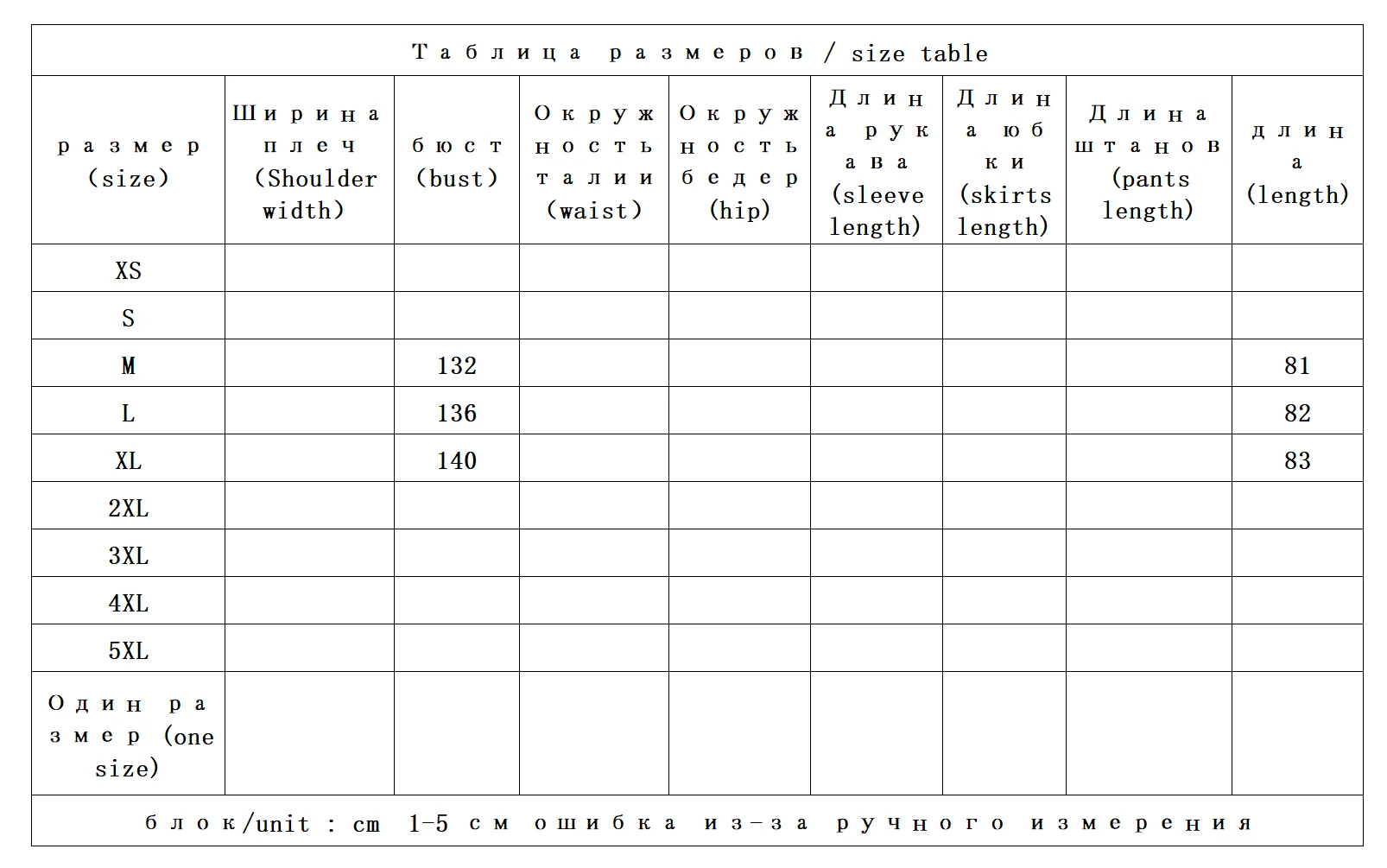 Таблица размеров / size table

| размер (size) | Ширина плеч (Shoulder width) | бюст (bust) | Окружность талии (waist) | Окружность бедер (hip) | Длина рукава (sleeve length) | Длина юбки (skirts length) | Длина штанов (pants length) | длина (length) |
|---|---|---|---|---|---|---|---|---|
| XS | | | | | | | | |
| S | | | | | | | | |
| M | | 132 | | | | | | 81 |
| L | | 136 | | | | | | 82 |
| XL | | 140 | | | | | | 83 |
| 2XL | | | | | | | | |
| 3XL | | | | | | | | |
| 4XL | | | | | | | | |
| 5XL | | | | | | | | |
| Один размер (one size) | | | | | | | | |

блок/unit : cm 1-5 см ошибка из-за ручного измерения